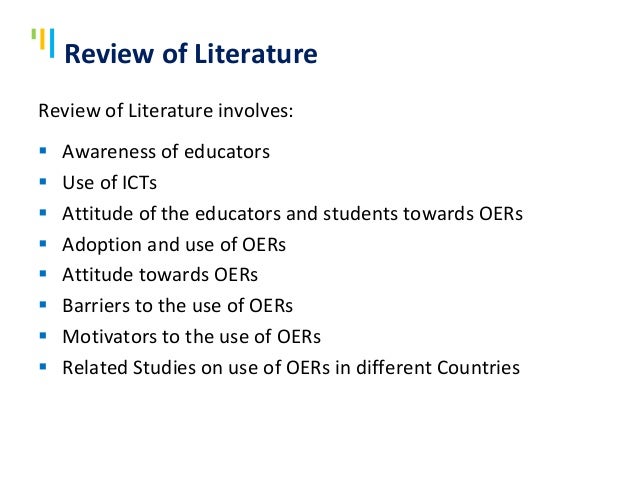 Review of Literature

Review of Literature involves:

• Awareness of educators
• Use of ICTs
• Attitude of the educators and students towards OERs
• Adoption and use of OERs
• Attitude towards OERs
• Barriers to the use of OERs
• Motivators to the use of OERs
• Related Studies on use of OERs in different Countries